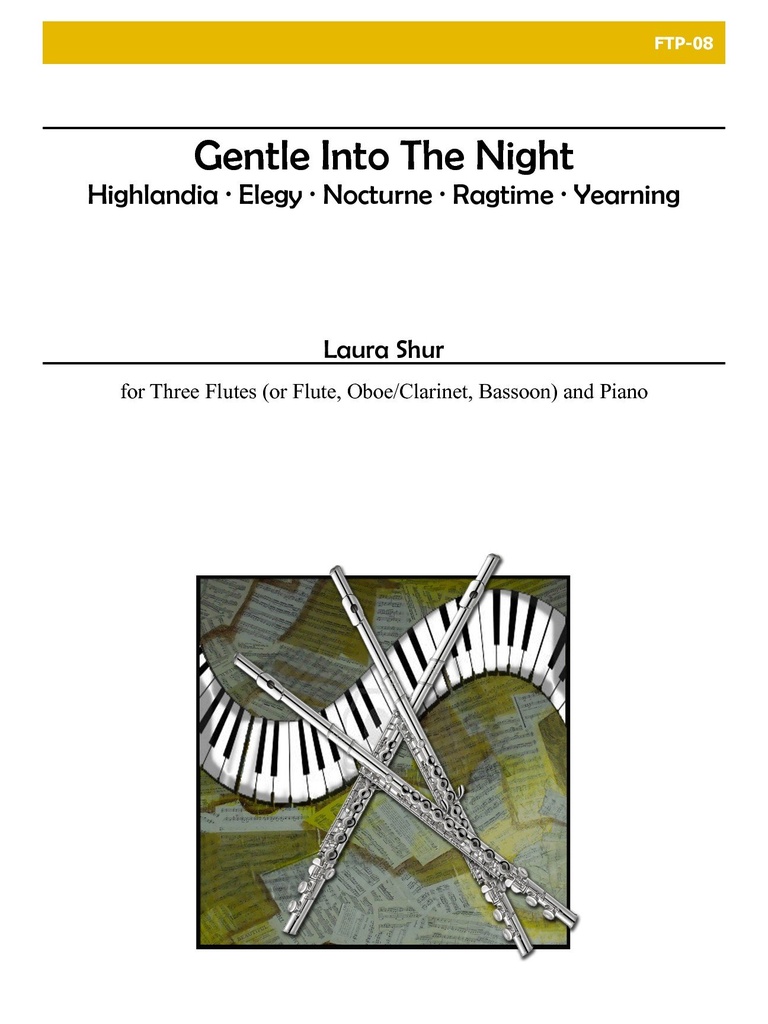 FTP-08

Gentle Into The Night

Highlandia · Elegy · Nocturne · Ragtime · Yearning

Laura Shur

for Three Flutes (or Flute, Oboe/Clarinet, Bassoon) and Piano